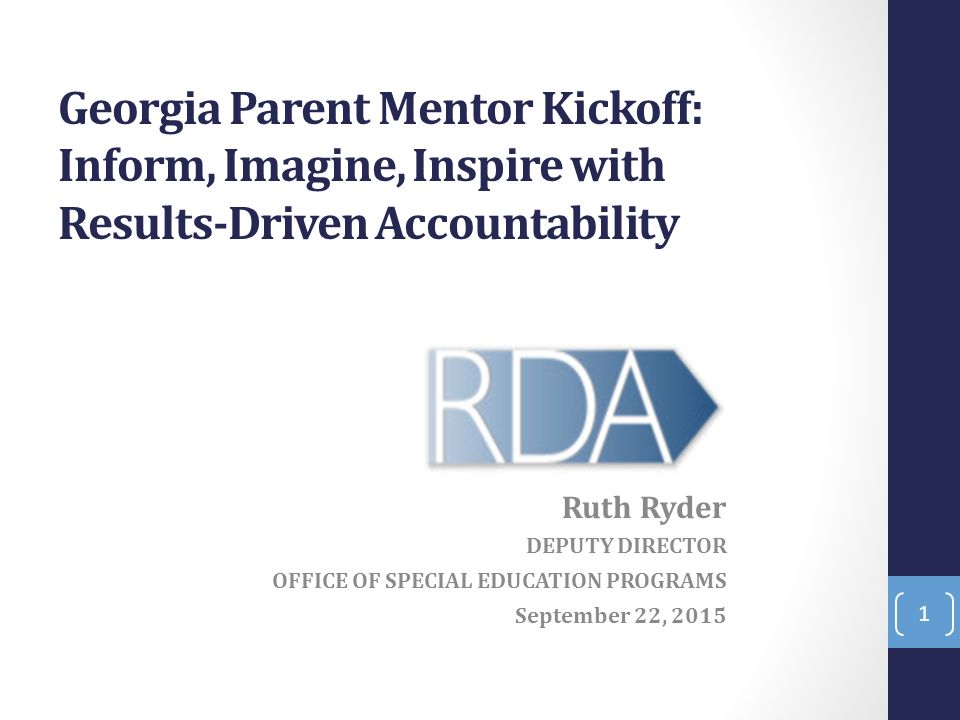 Georgia Parent Mentor Kickoff: Inform, Imagine, Inspire with Results-Driven Accountability

RDA

Ruth Ryder
DEPUTY DIRECTOR
OFFICE OF SPECIAL EDUCATION PROGRAMS
September 22, 2015

1